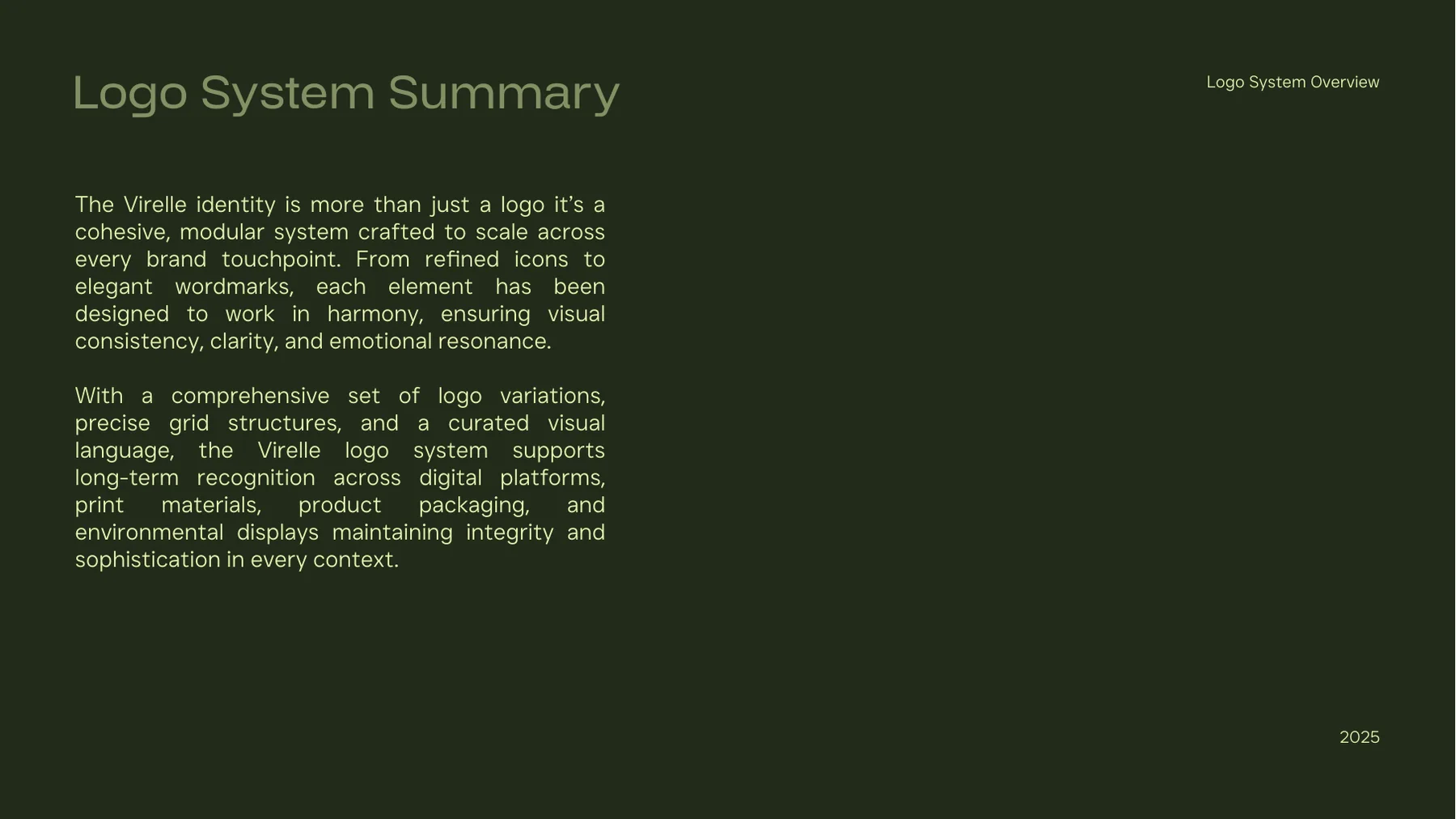 Logo System Summary

Logo System Overview

The Virelle identity is more than just a logo it's a cohesive, modular system crafted to scale across every brand touchpoint. From refined icons to elegant wordmarks, each element has been designed to work in harmony, ensuring visual consistency, clarity, and emotional resonance.

With a comprehensive set of logo variations, precise grid structures, and a curated visual language, the Virelle logo system supports long-term recognition across digital platforms, print materials, product packaging, and environmental displays maintaining integrity and sophistication in every context.

2025